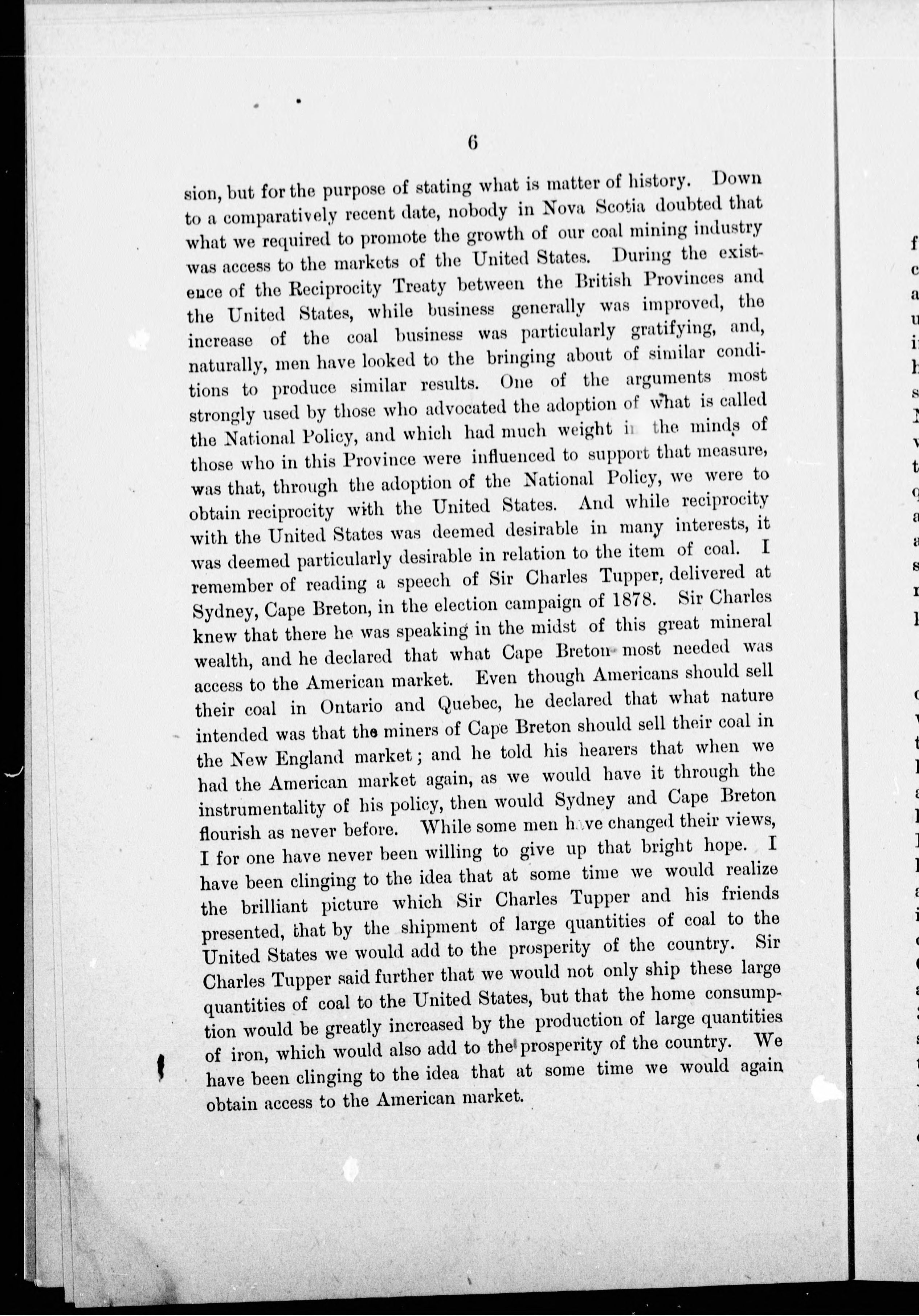 6

sion, but for the purpose of stating what is matter of history. Down to a comparatively recent date, nobody in Nova Scotia doubted that what we required to promote the growth of our coal mining industry was access to the markets of the United States. During the existence of the Reciprocity Treaty between the British Provinces and the United States, while business generally was improved, the increase of the coal business was particularly gratifying, and, naturally, men have looked to the bringing about of similar conditions to produce similar results. One of the arguments most strongly used by those who advocated the adoption of what is called the National Policy, and which had much weight in the minds of those who in this Province were influenced to support that measure, was that, through the adoption of the National Policy, we were to obtain reciprocity with the United States. And while reciprocity with the United States was deemed desirable in many interests, it was deemed particularly desirable in relation to the item of coal. I remember of reading a speech of Sir Charles Tupper, delivered at Sydney, Cape Breton, in the election campaign of 1878. Sir Charles knew that there he was speaking in the midst of this great mineral wealth, and he declared that what Cape Breton most needed was access to the American market. Even though Americans should sell their coal in Ontario and Quebec, he declared that what nature intended was that the miners of Cape Breton should sell their coal in the New England market; and he told his hearers that when we had the American market again, as we would have it through the instrumentality of his policy, then would Sydney and Cape Breton flourish as never before. While some men have changed their views, I for one have never been willing to give up that bright hope. I have been clinging to the idea that at some time we would realize the brilliant picture which Sir Charles Tupper and his friends presented, that by the shipment of large quantities of coal to the United States we would add to the prosperity of the country. Sir Charles Tupper said further that we would not only ship these large quantities of coal to the United States, but that the home consumption would be greatly increased by the production of large quantities of iron, which would also add to the prosperity of the country. We have been clinging to the idea that at some time we would again obtain access to the American market.